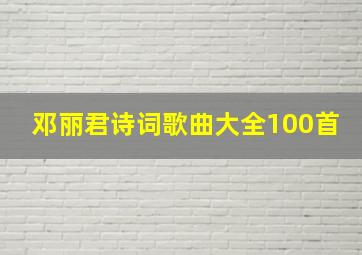 邓丽君诗词歌曲大全100首